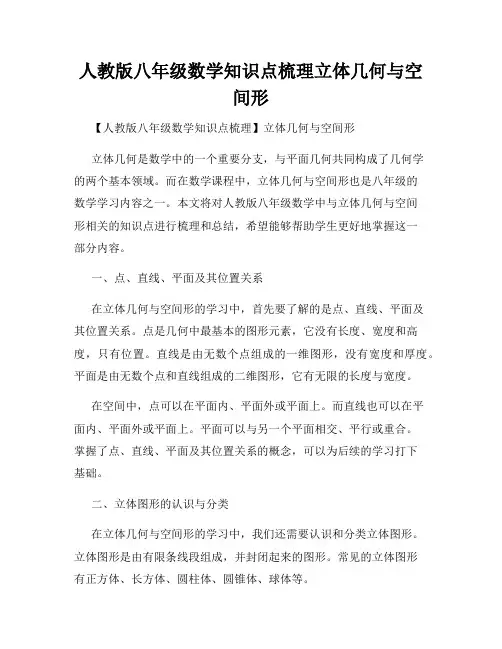 人教版八年级数学知识点梳理立体几何与空间形

【人教版八年级数学知识点梳理】立体几何与空间形

立体几何是数学中的一个重要分支，与平面几何共同构成了几何学的两个基本领域。而在数学课程中，立体几何与空间形也是八年级的数学学习内容之一。本文将对人教版八年级数学中与立体几何与空间形相关的知识点进行梳理和总结，希望能够帮助学生更好地掌握这一部分内容。

一、点、直线、平面及其位置关系

在立体几何与空间形的学习中，首先要了解的是点、直线、平面及其位置关系。点是几何中最基本的图形元素，它没有长度、宽度和高度，只有位置。直线是由无数个点组成的一维图形，没有宽度和厚度。平面是由无数个点和直线组成的二维图形，它有无限的长度与宽度。

在空间中，点可以在平面内、平面外或平面上。而直线也可以在平面内、平面外或平面上。平面可以与另一个平面相交、平行或重合。掌握了点、直线、平面及其位置关系的概念，可以为后续的学习打下基础。

二、立体图形的认识与分类

在立体几何与空间形的学习中，我们还需要认识和分类立体图形。立体图形是由有限条线段组成，并封闭起来的图形。常见的立体图形有正方体、长方体、圆柱体、圆锥体、球体等。